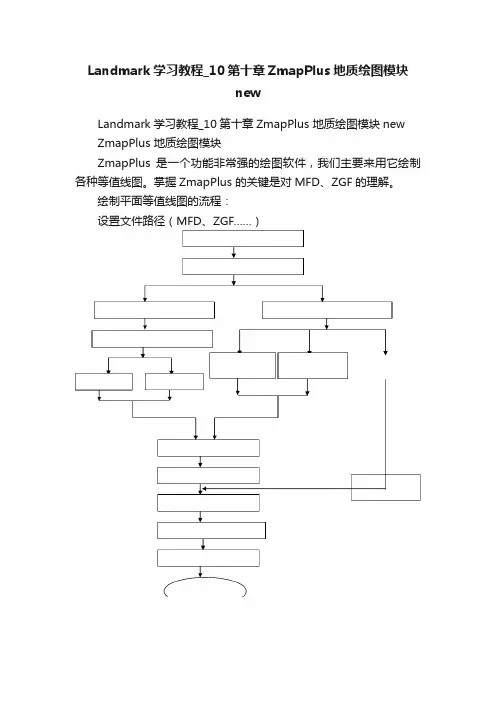 Landmark 学习教程_10 第十章 ZmapPlus 地质绘图模块 new

Landmark 学习教程_10 第十章 ZmapPlus 地质绘图模块 new

ZmapPlus 地质绘图模块

ZmapPlus 是一个功能非常强的绘图软件，我们主要来用它绘制各种等值线图。掌握 ZmapPlus 的关键是对 MFD、ZGF 的理解。

绘制平面等值线图的流程：

设置文件路径（MFD、ZGF……）